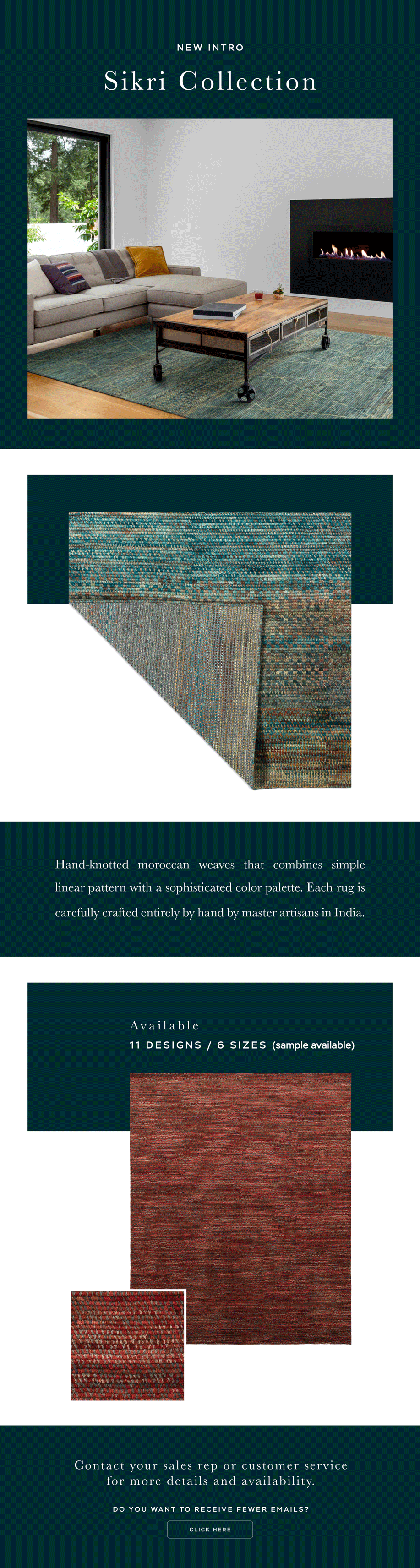 NEW INTRO

Sikri Collection

Hand-knotted moroccan weaves that combines simple linear pattern with a sophisticated color palette. Each rug is carefully crafted entirely by hand by master artisans in India.

Available

11 DESIGNS / 6 SIZES (sample available)

Contact your sales rep or customer service for more details and availability.

DO YOU WANT TO RECEIVE FEWER EMAILS?

CLICK HERE